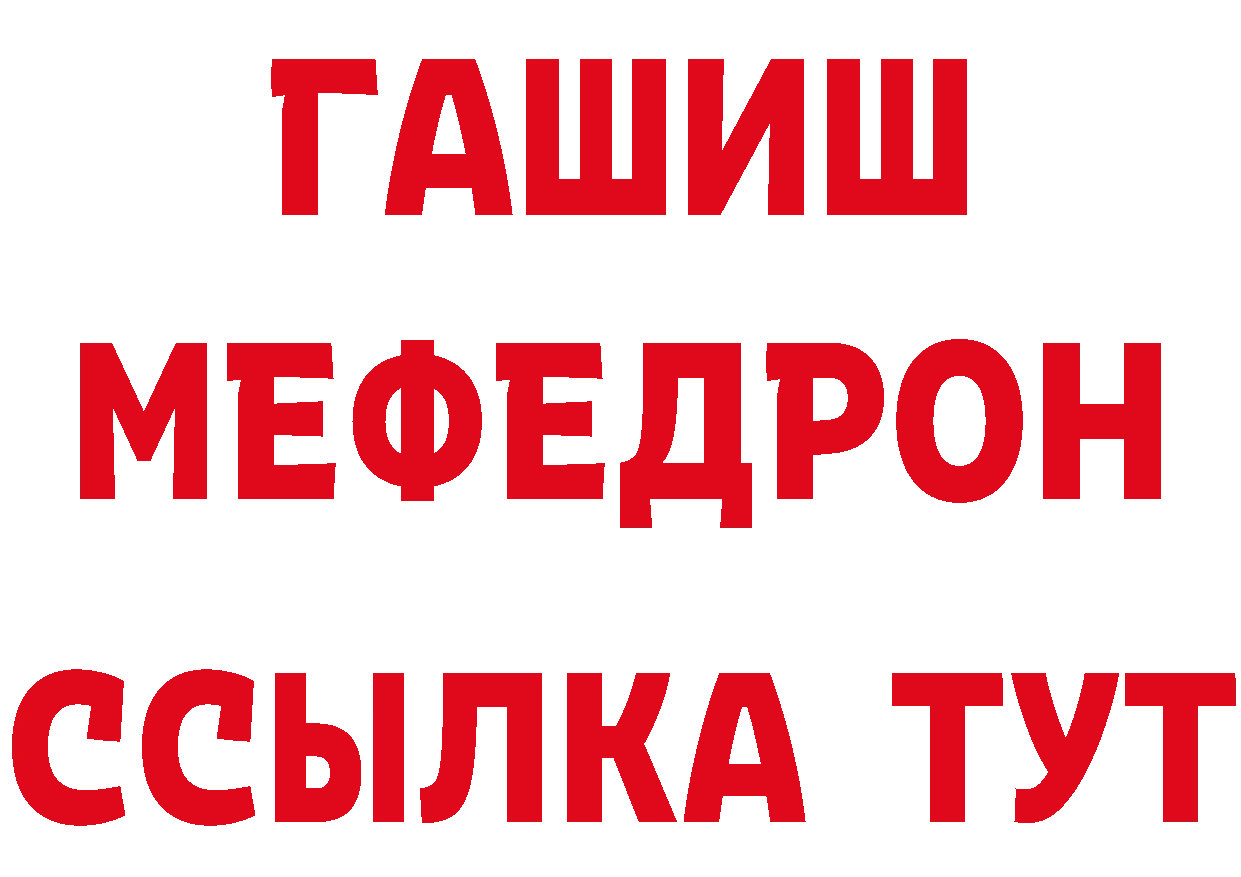 ГАШИШ
МЕФЕДРОН
ССЫЛКА ТУТ